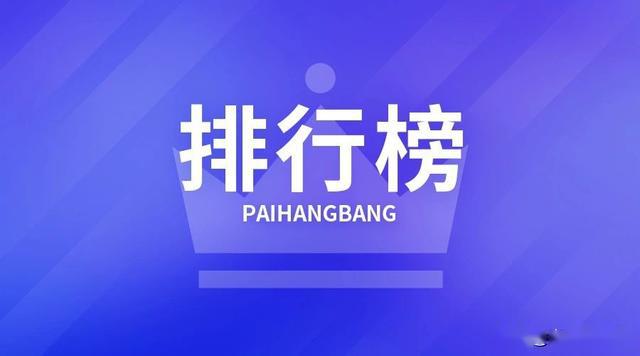 排行榜
PAIHANGBANG